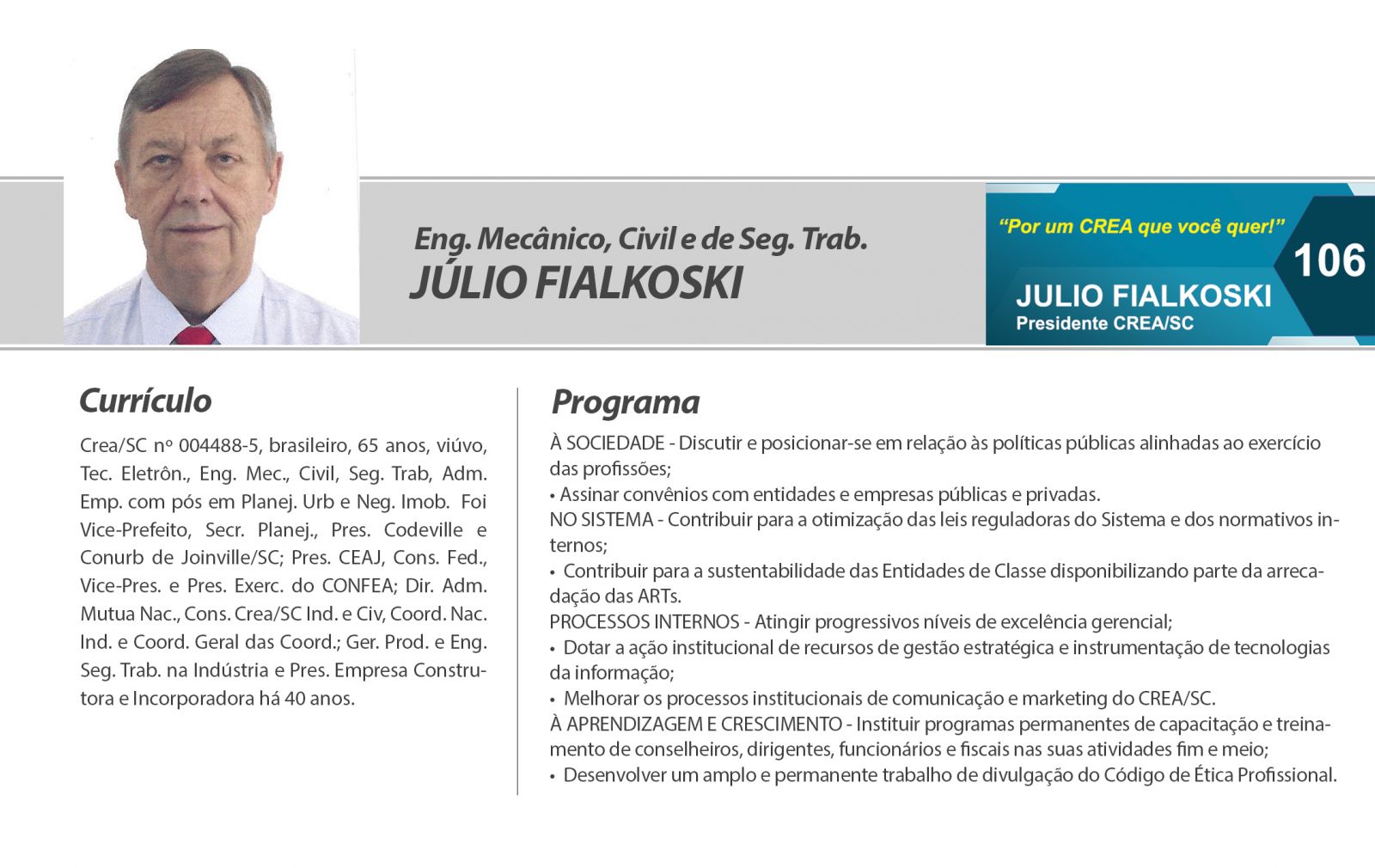 Eng. Mecânico, Civil e de Seg. Trab.
JÚLIO FIALKOSKI

"Por um CREA que você quer!"
106
JULIO FIALKOSKI
Presidente CREA/SC

Currículo

Crea/SC nº 004488-5, brasileiro, 65 anos, viúvo, Tec. Eletrôn., Eng. Mec., Civil, Seg. Trab, Adm. Emp. com pós em Planej. Urb e Neg. Imob. Foi Vice-Prefeito, Secr. Planej., Pres. Codeville e Conurb de Joinville/SC; Pres. CEAJ, Cons. Fed., Vice-Pres. e Pres. Exerc. do CONFEA; Dir. Adm. Mutua Nac., Cons. Crea/SC Ind. e Civ, Coord. Nac. Ind. e Coord. Geral das Coord.; Ger. Prod. e Eng. Seg. Trab. na Indústria e Pres. Empresa Construtora e Incorporadora há 40 anos.

Programa

À SOCIEDADE - Discutir e posicionar-se em relação às políticas públicas alinhadas ao exercício das profissões;
• Assinar convênios com entidades e empresas públicas e privadas.
NO SISTEMA - Contribuir para a otimização das leis reguladoras do Sistema e dos normativos internos;
• Contribuir para a sustentabilidade das Entidades de Classe disponibilizando parte da arrecadação das ARTs.
PROCESSOS INTERNOS - Atingir progressivos níveis de excelência gerencial;
• Dotar a ação institucional de recursos de gestão estratégica e instrumentação de tecnologias da informação;
• Melhorar os processos institucionais de comunicação e marketing do CREA/SC.
À APRENDIZAGEM E CRESCIMENTO - Instituir programas permanentes de capacitação e treinamento de conselheiros, dirigentes, funcionários e fiscais nas suas atividades fim e meio;
• Desenvolver um amplo e permanente trabalho de divulgação do Código de Ética Profissional.